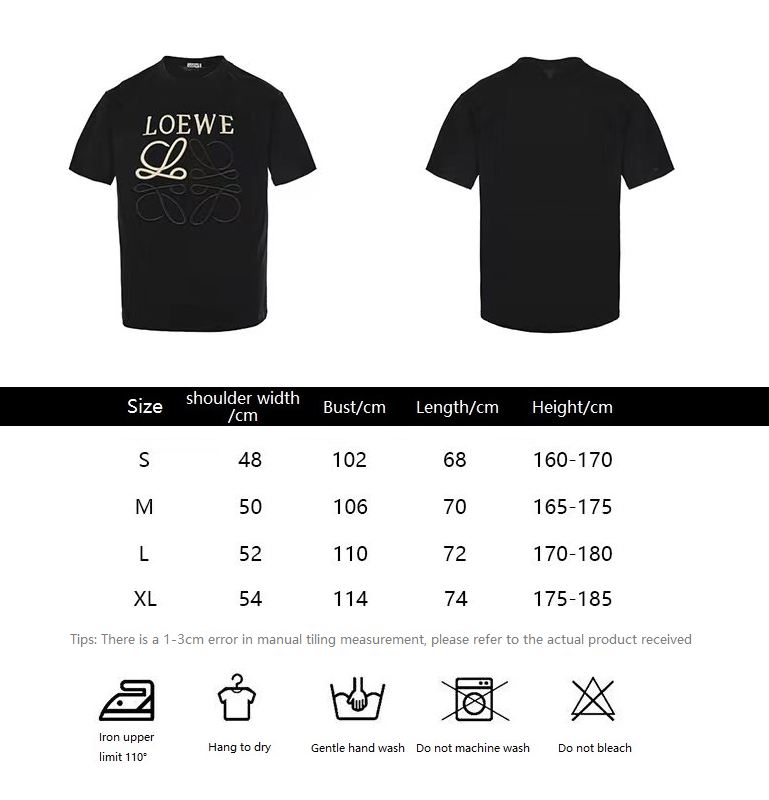 LOEWE

| Size | shoulder width /cm | Bust/cm | Length/cm | Height/cm |
|---|---|---|---|---|
| S | 48 | 102 | 68 | 160-170 |
| M | 50 | 106 | 70 | 165-175 |
| L | 52 | 110 | 72 | 170-180 |
| XL | 54 | 114 | 74 | 175-185 |

Tips: There is a 1-3cm error in manual tiling measurement, please refer to the actual product received

Iron upper limit 110°

Hang to dry

Gentle hand wash

Do not machine wash

Do not bleach